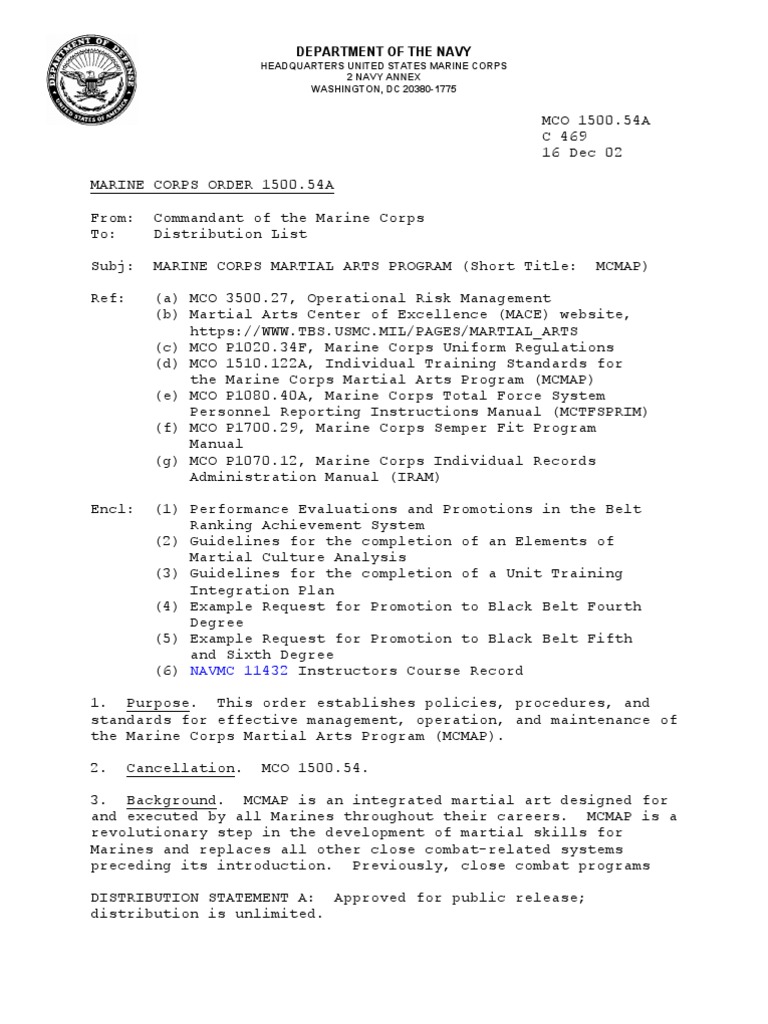 DEPARTMENT OF DEFENSE
UNITED STATES OF AMERICA

DEPARTMENT OF THE NAVY
HEADQUARTERS UNITED STATES MARINE CORPS
2 NAVY ANNEX
WASHINGTON, DC 20380-1775

MCO 1500.54A
C 469
16 Dec 02

MARINE CORPS ORDER 1500.54A

From: Commandant of the Marine Corps
To: Distribution List

Subj: MARINE CORPS MARTIAL ARTS PROGRAM (Short Title: MCMAP)

Ref: (a) MCO 3500.27, Operational Risk Management
(b) Martial Arts Center of Excellence (MACE) website, https://WWW.TBS.USMC.MIL/PAGES/MARTIAL_ARTS
(c) MCO P1020.34F, Marine Corps Uniform Regulations
(d) MCO 1510.122A, Individual Training Standards for the Marine Corps Martial Arts Program (MCMAP)
(e) MCO P1080.40A, Marine Corps Total Force System Personnel Reporting Instructions Manual (MCTFSPRIM)
(f) MCO P1700.29, Marine Corps Semper Fit Program Manual
(g) MCO P1070.12, Marine Corps Individual Records Administration Manual (IRAM)

Encl: (1) Performance Evaluations and Promotions in the Belt Ranking Achievement System
(2) Guidelines for the completion of an Elements of Martial Culture Analysis
(3) Guidelines for the completion of a Unit Training Integration Plan
(4) Example Request for Promotion to Black Belt Fourth Degree
(5) Example Request for Promotion to Black Belt Fifth and Sixth Degree
(6) NAVMC 11432 Instructors Course Record

1. Purpose. This order establishes policies, procedures, and standards for effective management, operation, and maintenance of the Marine Corps Martial Arts Program (MCMAP).

2. Cancellation. MCO 1500.54.

3. Background. MCMAP is an integrated martial art designed for and executed by all Marines throughout their careers. MCMAP is a revolutionary step in the development of martial skills for Marines and replaces all other close combat-related systems preceding its introduction. Previously, close combat programs

DISTRIBUTION STATEMENT A: Approved for public release; distribution is unlimited.